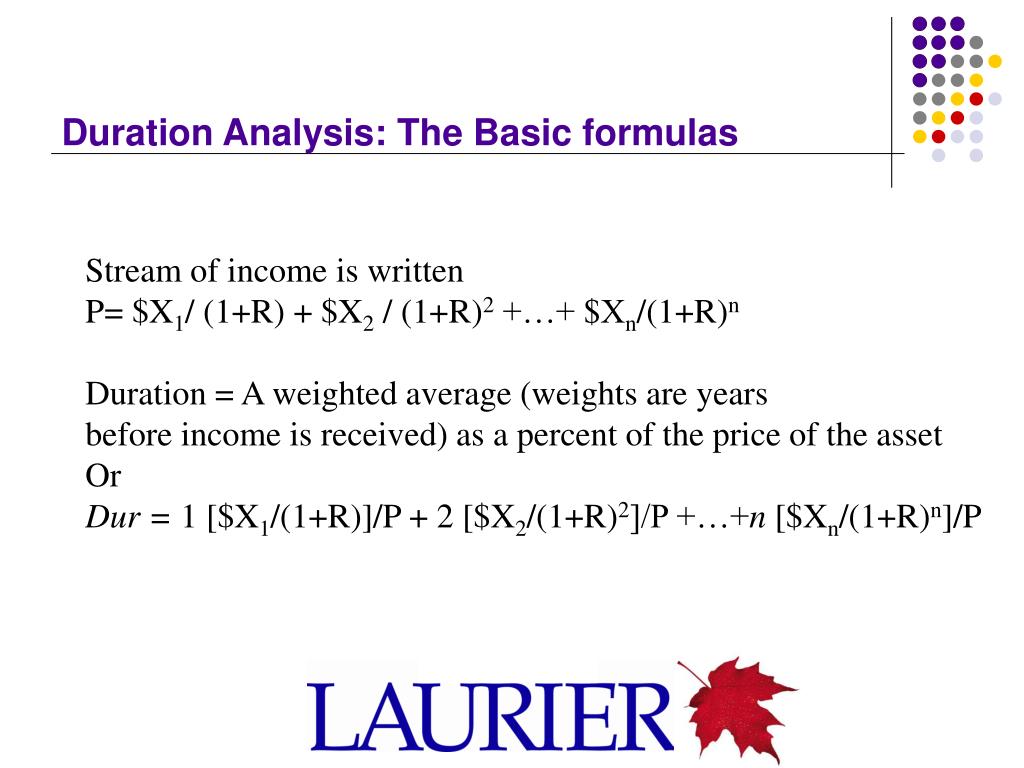 Duration Analysis: The Basic formulas

Stream of income is written
$P= \$X_1/ (1+R) + \$X_2 / (1+R)^2 +…+ \$X_n/(1+R)^n$

Duration = A weighted average (weights are years before income is received) as a percent of the price of the asset
Or
$Dur = 1 [\$X_1/(1+R)]/P + 2 [\$X_2/(1+R)^2]/P +…+n [\$X_n/(1+R)^n]/P$

LAURIER